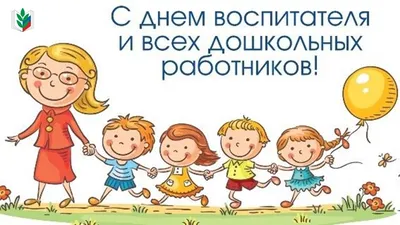 С днем воспитателя и всех дошкольных работников!